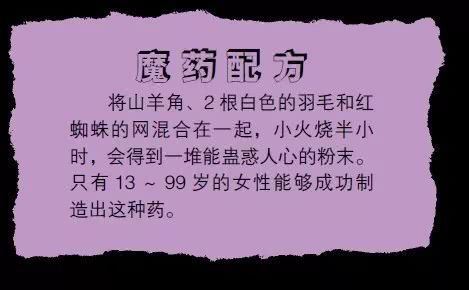 魔药配方

将山羊角、2 根白色的羽毛和红蜘蛛的网混合在一起，小火烧半小时，会得到一堆能蛊惑人心的粉末。只有 13 ~ 99 岁的女性能够成功制造出这种药。